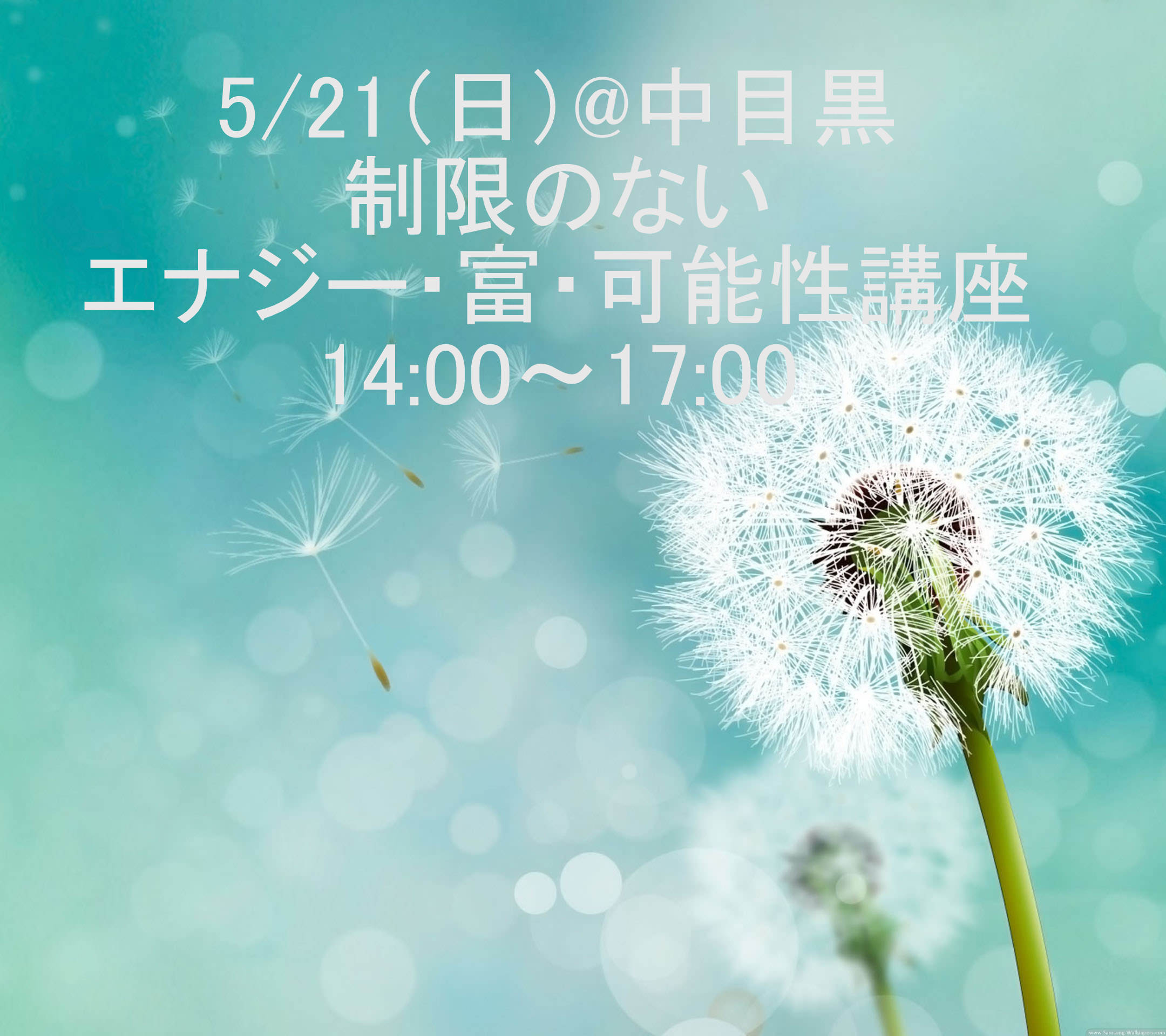 5/21(日)@中目黒
制限のない
エナジー・富・可能性講座
14:00～17:00

www.Samsung-Wallpapers.com